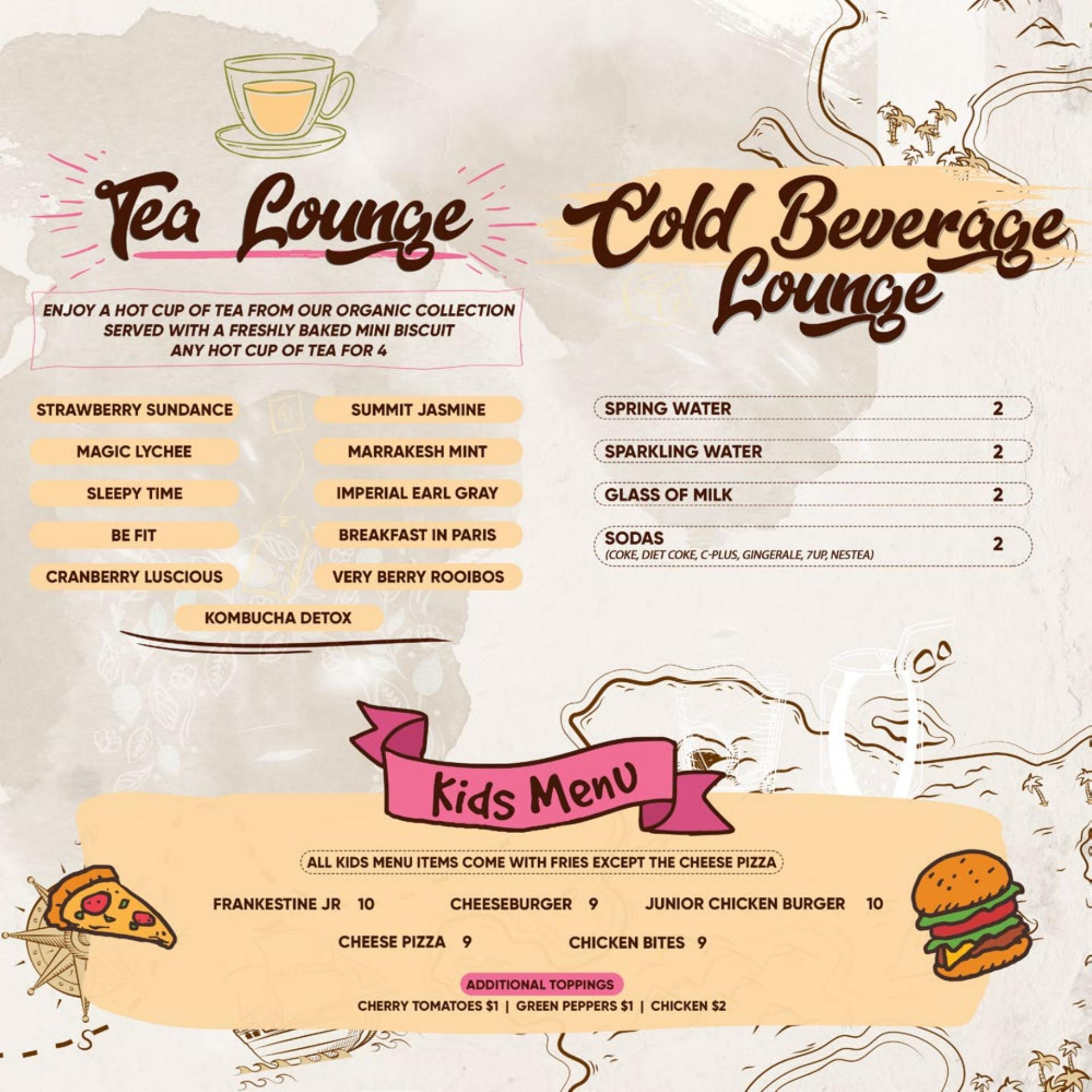 Tea Lounge

ENJOY A HOT CUP OF TEA FROM OUR ORGANIC COLLECTION SERVED WITH A FRESHLY BAKED MINI BISCUIT ANY HOT CUP OF TEA FOR 4

STRAWBERRY SUNDANCE
MAGIC LYCHEE
SLEEPY TIME
BE FIT
CRANBERRY LUSCIOUS

SUMMIT JASMINE
MARRAKESH MINT
IMPERIAL EARL GRAY
BREAKFAST IN PARIS
VERY BERRY ROOIBOS

KOMBUCHA DETOX

Cold Beverage Lounge

SPRING WATER 2
SPARKLING WATER 2
GLASS OF MILK 2
SODAS 2
(COKE, DIET COKE, C-PLUS, GINGERALE, 7UP, NESTEA)

Kids Menu

ALL KIDS MENU ITEMS COME WITH FRIES EXCEPT THE CHEESE PIZZA

FRANKESTINE JR 10
CHEESEBURGER 9
JUNIOR CHICKEN BURGER 10
CHEESE PIZZA 9
CHICKEN BITES 9

ADDITIONAL TOPPINGS
CHERRY TOMATOES $1 | GREEN PEPPERS $1 | CHICKEN $2